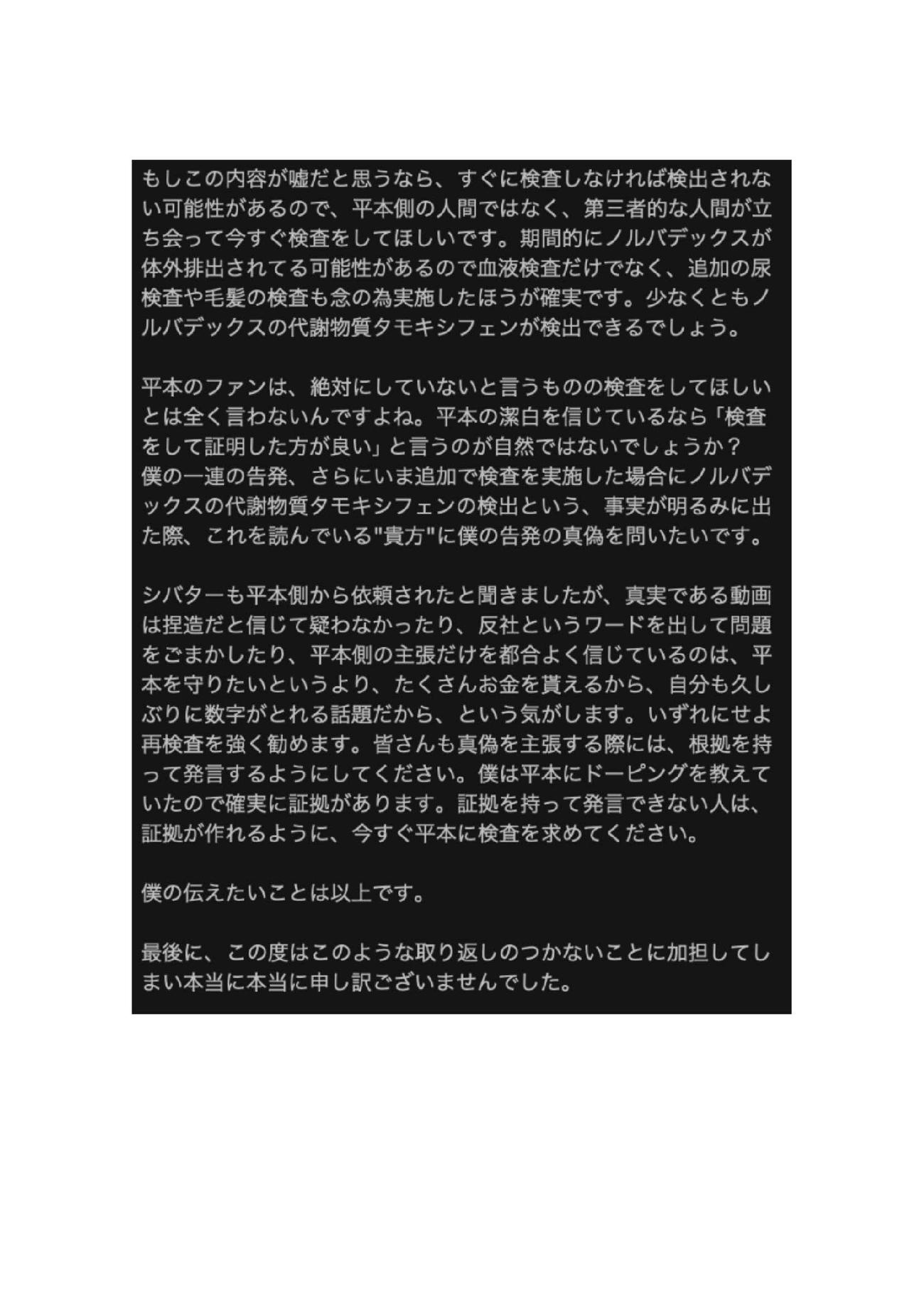 もしこの内容が嘘だと思うなら、すぐに検査しなければ検出されない可能性があるので、平本側の人間ではなく、第三者的な人間が立ち会って今すぐ検査をしてほしいです。期間的にノルバデックスが体外排出されてる可能性があるので血液検査だけでなく、追加の尿検査や毛髪の検査も念の為実施したほうが確実です。少なくともノルバデックスの代謝物質タモキシフェンが検出できるでしょう。

平本のファンは、絶対にしていないと言うものの検査をしてほしいとは全く言わないんですよね。平本の潔白を信じているなら「検査をして証明した方が良い」と言うのが自然ではないでしょうか？
僕の一連の告発、さらにいま追加で検査を実施した場合にノルバデックスの代謝物質タモキシフェンの検出という、事実が明るみに出た際、これを読んでいる"貴方"に僕の告発の真偽を問いたいです。

シバターも平本側から依頼されたと聞きましたが、真実である動画は捏造だと信じて疑わなかったり、反社というワードを出して問題をごまかしたり、平本側の主張だけを都合よく信じているのは、平本を守りたいというより、たくさんお金を貰えるから、自分も久しぶりに数字がとれる話題だから、という気がします。いずれにせよ再検査を強く勧めます。皆さんも真偽を主張する際には、根拠を持って発言するようにしてください。僕は平本にドーピングを教えていたので確実に証拠があります。証拠を持って発言できない人は、証拠が作れるように、今すぐ平本に検査を求めてください。

僕の伝えたいことは以上です。

最後に、この度はこのような取り返しのつかないことに加担してしまい本当に本当に申し訳ございませんでした。